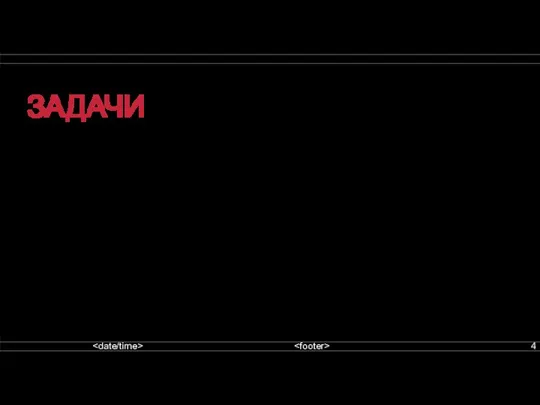 ЗАДАЧИ

<date/time> <footer> 4